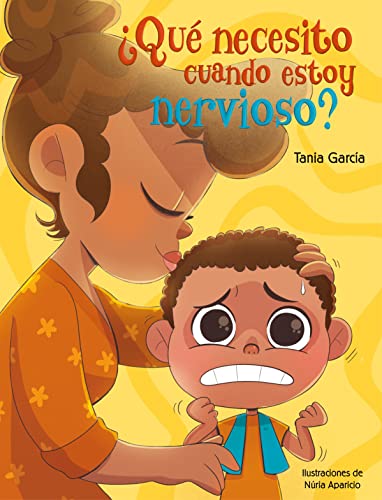 ¿Qué necesito cuando estoy nervioso?

Tania García

Ilustraciones de Núria Aparicio